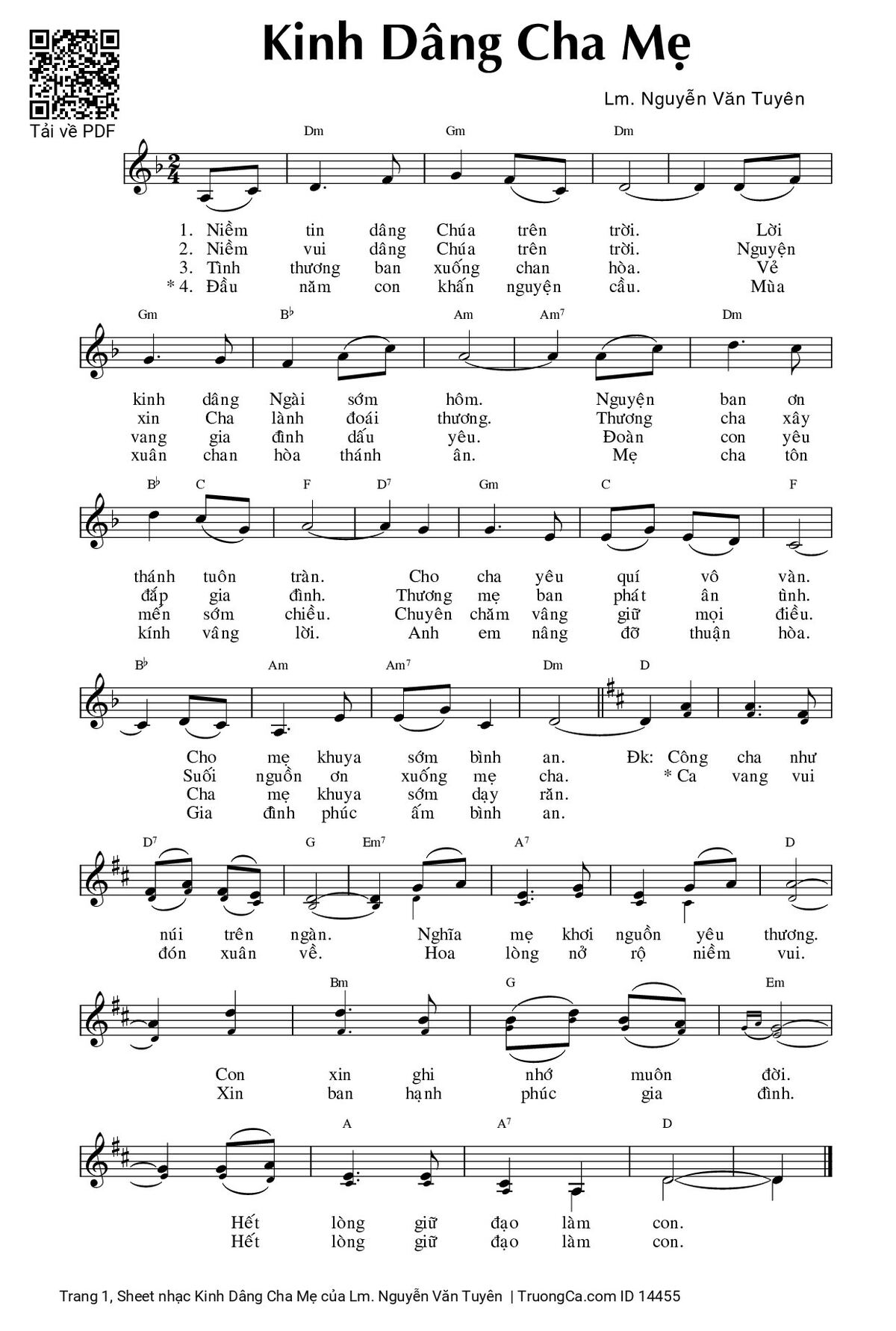 Tải về PDF

Kinh Dâng Cha Mẹ

Lm. Nguyễn Văn Tuyên

Dm Gm Dm

1. Niềm tin dâng Chúa trên trời. Lời
2. Niềm vui dâng Chúa trên trời. Nguyện
3. Tình thương ban xuống chan hòa. Về
* 4. Đầu năm con khấn nguyện cầu. Mùa

Gm B♭ Am Am7 Dm

kinh dâng Ngài sớm hôm. Nguyện ban ơn
xin Cha lành đoái thương. Thương cha xây
vang gia đình dấu yêu. Đoàn con yêu
xuân chan hòa thánh ân. Mẹ cha tôn

B♭ C F D7 Gm C F

thánh tuôn tràn. Cho cha yêu quí vô vàn.
đắp gia đình. Thương mẹ ban phát ân tình.
mến sớm chiều. Chuyên chăm vâng giữ mọi điều.
kính vâng lời. Anh em nâng đỡ thuận hòa.

B♭ Am Am7 Dm D

Cho mẹ khuya sớm bình an. Đk: Công cha như
Suối nguồn ơn xuống mẹ cha. * Ca vang vui
Cha mẹ khuya sớm dạy răn.
Gia đình phúc ấm bình an.

D7 G Em7 A7 D

núi trên ngàn. Nghĩa mẹ khơi nguồn yêu thương.
đón xuân về. Hoa lòng nở rộ niềm vui.

Bm G Em

Con xin ghi nhớ muôn đời.
Xin ban hạnh phúc gia đình.

A A7 D

Hết lòng giữ đạo làm con.
Hết lòng giữ đạo làm con.

Trang 1, Sheet nhạc Kinh Dâng Cha Mẹ của Lm. Nguyễn Văn Tuyên | TruongCa.com ID 14455